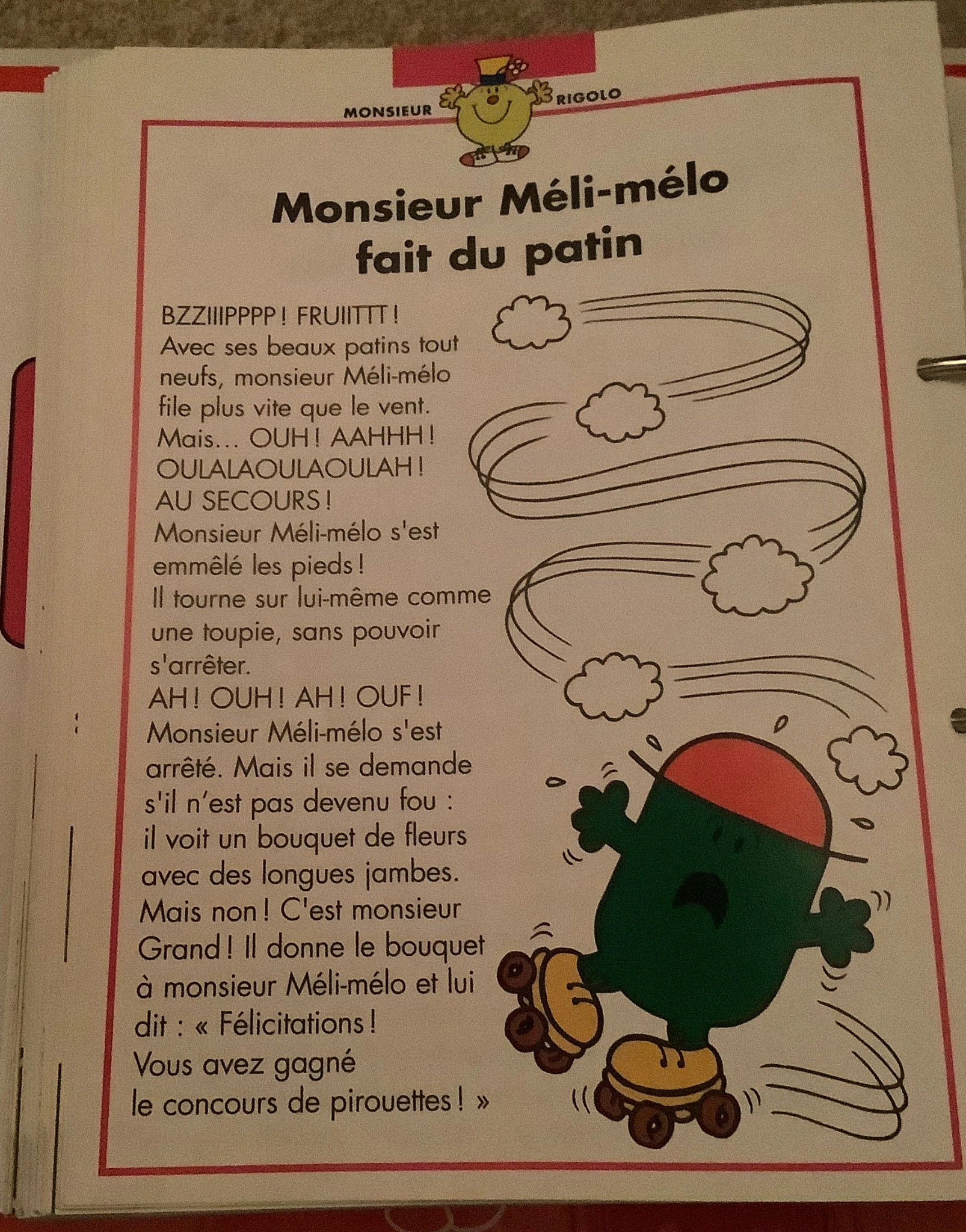 MONSIEUR RIGOLO

Monsieur Méli-mélo fait du patin

BZZIIIPPPP ! FRUIITTT !
Avec ses beaux patins tout neufs, monsieur Méli-mélo file plus vite que le vent.
Mais... OUH ! AAHHH !
OULALAOULAOULAH !
AU SECOURS !
Monsieur Méli-mélo s'est emmêlé les pieds !
Il tourne sur lui-même comme une toupie, sans pouvoir s'arrêter.
AH ! OUH ! AH ! OUF !
Monsieur Méli-mélo s'est arrêté. Mais il se demande s'il n'est pas devenu fou : il voit un bouquet de fleurs avec des longues jambes.
Mais non ! C'est monsieur Grand ! Il donne le bouquet à monsieur Méli-mélo et lui dit : « Félicitations !
Vous avez gagné le concours de pirouettes ! »